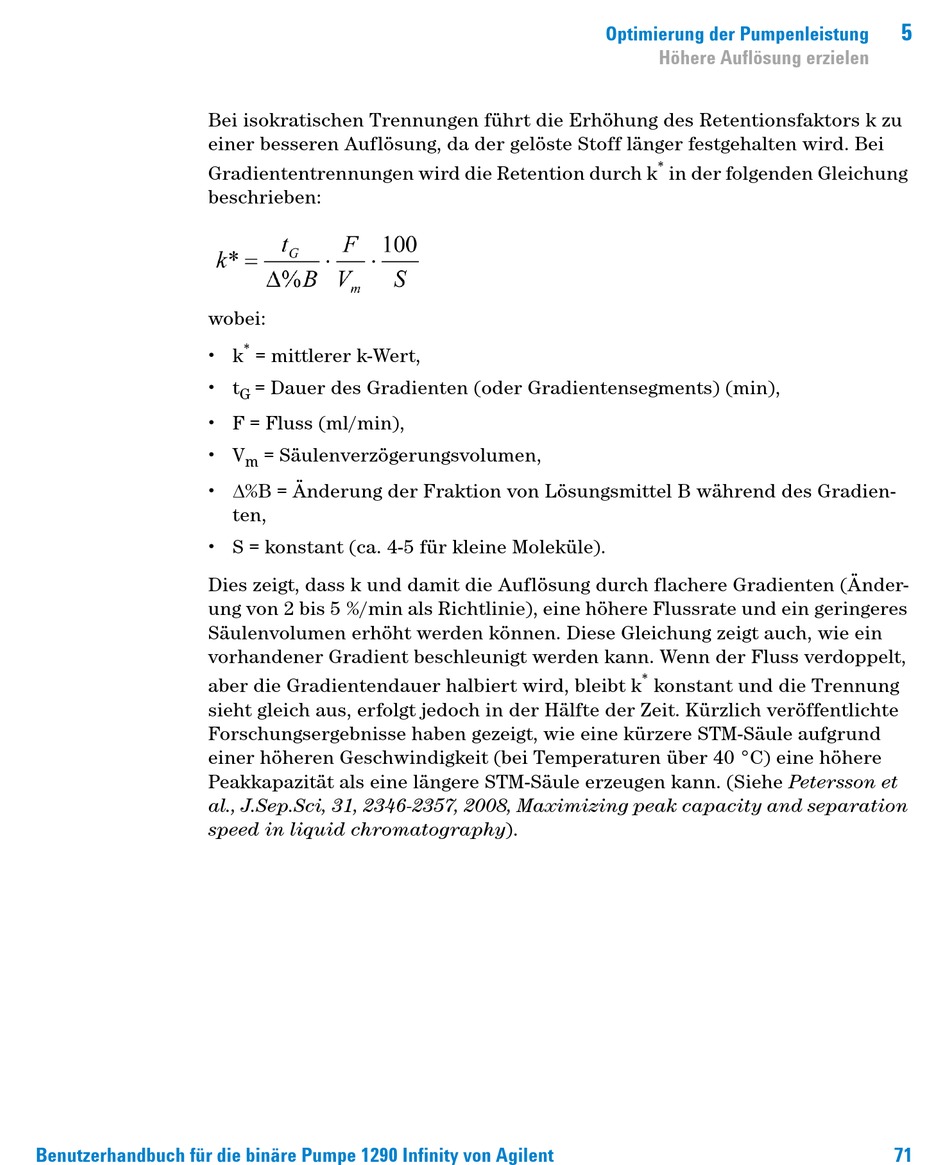 Optimierung der Pumpenleistung 5
Höhere Auflösung erzielen

Bei isokratischen Trennungen führt die Erhöhung des Retentionsfaktors k zu einer besseren Auflösung, da der gelöste Stoff länger festgehalten wird. Bei Gradiententrennungen wird die Retention durch $k^*$ in der folgenden Gleichung beschrieben:

$k* = \frac{t_G}{\Delta\%B} \cdot \frac{F}{V_m} \cdot \frac{100}{S}$

wobei:

• $k^*$ = mittlerer k-Wert,

• $t_G$ = Dauer des Gradienten (oder Gradientensegments) (min),

• F = Fluss (ml/min),

• $V_m$ = Säulenverzögerungsvolumen,

• Δ%B = Änderung der Fraktion von Lösungsmittel B während des Gradienten,

• S = konstant (ca. 4-5 für kleine Moleküle).

Dies zeigt, dass k und damit die Auflösung durch flachere Gradienten (Änderung von 2 bis 5 %/min als Richtlinie), eine höhere Flussrate und ein geringeres Säulenvolumen erhöht werden können. Diese Gleichung zeigt auch, wie ein vorhandener Gradient beschleunigt werden kann. Wenn der Fluss verdoppelt, aber die Gradientendauer halbiert wird, bleibt $k^*$ konstant und die Trennung sieht gleich aus, erfolgt jedoch in der Hälfte der Zeit. Kürzlich veröffentlichte Forschungsergebnisse haben gezeigt, wie eine kürzere STM-Säule aufgrund einer höheren Geschwindigkeit (bei Temperaturen über 40 °C) eine höhere Peakkapazität als eine längere STM-Säule erzeugen kann. (Siehe Petersson et al., J.Sep.Sci, 31, 2346-2357, 2008, Maximizing peak capacity and separation speed in liquid chromatography).

Benutzerhandbuch für die binäre Pumpe 1290 Infinity von Agilent 71